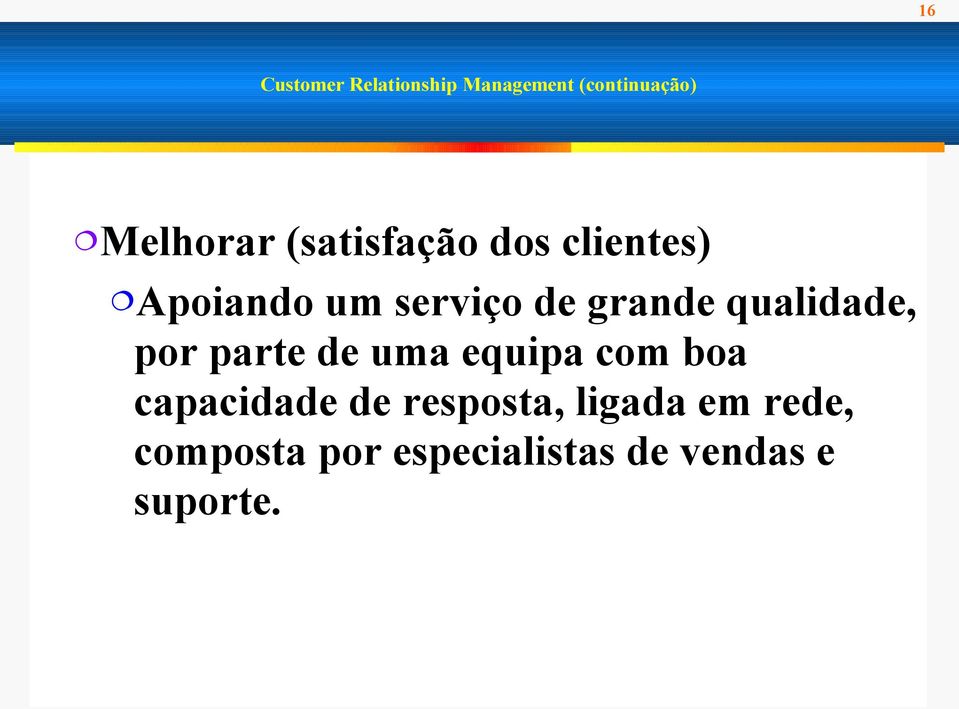 16

Customer Relationship Management (continuação)

Melhorar (satisfação dos clientes)

Apoiando um serviço de grande qualidade, por parte de uma equipa com boa capacidade de resposta, ligada em rede, composta por especialistas de vendas e suporte.